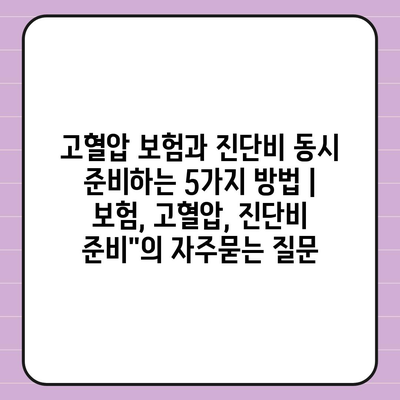 고혈압 보험과 진단비 동시 준비하는 5가지 방법 | 보험, 고혈압, 진단비 준비"의 자주묻는 질문